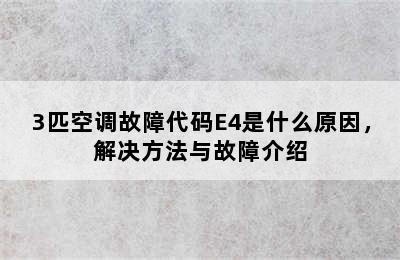 3匹空调故障代码E4是什么原因，解决方法与故障介绍